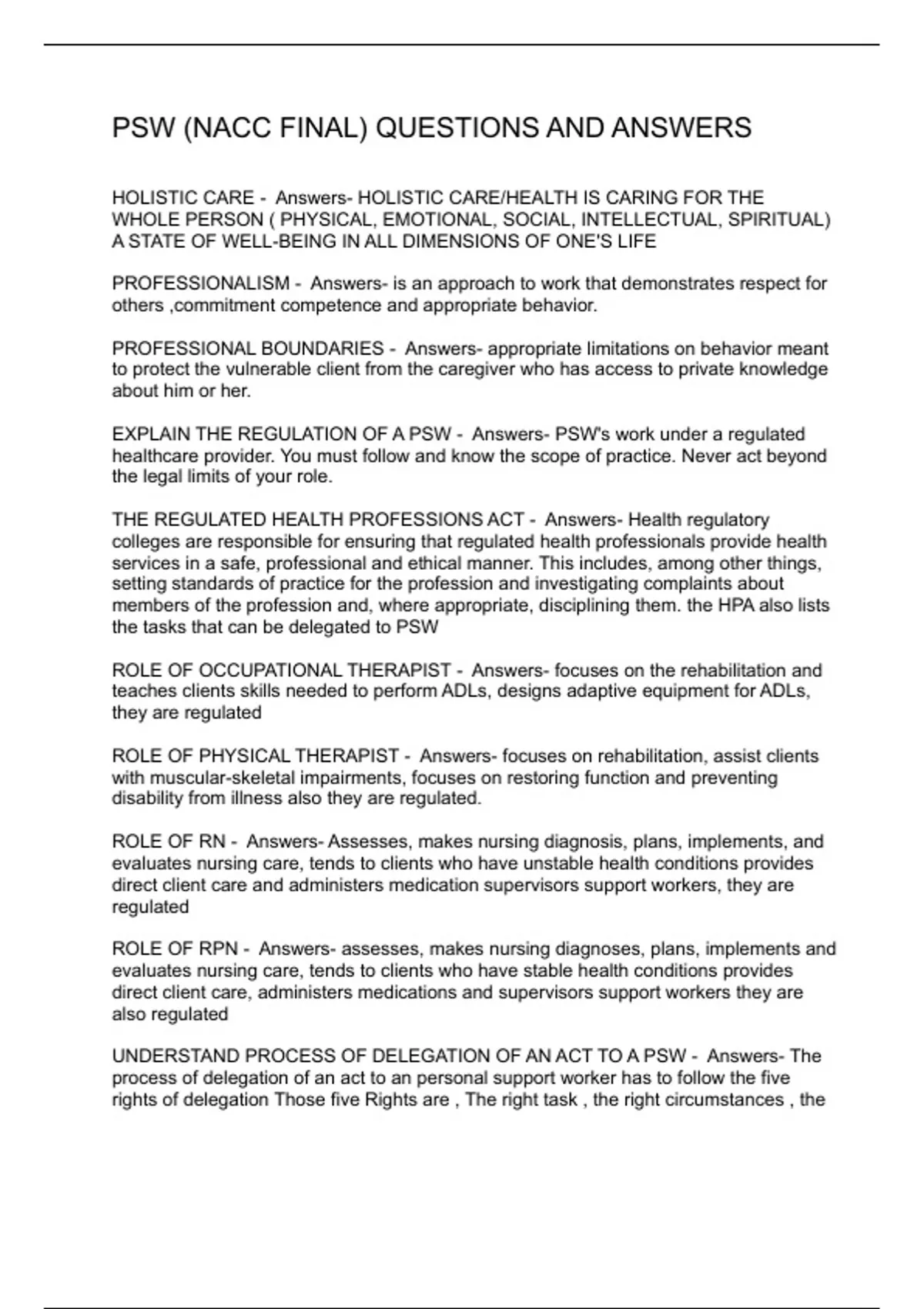 PSW (NACC FINAL) QUESTIONS AND ANSWERS

HOLISTIC CARE - Answers- HOLISTIC CARE/HEALTH IS CARING FOR THE WHOLE PERSON ( PHYSICAL, EMOTIONAL, SOCIAL, INTELLECTUAL, SPIRITUAL) A STATE OF WELL-BEING IN ALL DIMENSIONS OF ONE'S LIFE

PROFESSIONALISM - Answers- is an approach to work that demonstrates respect for others ,commitment competence and appropriate behavior.

PROFESSIONAL BOUNDARIES - Answers- appropriate limitations on behavior meant to protect the vulnerable client from the caregiver who has access to private knowledge about him or her.

EXPLAIN THE REGULATION OF A PSW - Answers- PSW's work under a regulated healthcare provider. You must follow and know the scope of practice. Never act beyond the legal limits of your role.

THE REGULATED HEALTH PROFESSIONS ACT - Answers- Health regulatory colleges are responsible for ensuring that regulated health professionals provide health services in a safe, professional and ethical manner. This includes, among other things, setting standards of practice for the profession and investigating complaints about members of the profession and, where appropriate, disciplining them. the HPA also lists the tasks that can be delegated to PSW

ROLE OF OCCUPATIONAL THERAPIST - Answers- focuses on the rehabilitation and teaches clients skills needed to perform ADLs, designs adaptive equipment for ADLs, they are regulated

ROLE OF PHYSICAL THERAPIST - Answers- focuses on rehabilitation, assist clients with muscular-skeletal impairments, focuses on restoring function and preventing disability from illness also they are regulated.

ROLE OF RN - Answers- Assesses, makes nursing diagnosis, plans, implements, and evaluates nursing care, tends to clients who have unstable health conditions provides direct client care and administers medication supervisors support workers, they are regulated

ROLE OF RPN - Answers- assesses, makes nursing diagnoses, plans, implements and evaluates nursing care, tends to clients who have stable health conditions provides direct client care, administers medications and supervisors support workers they are also regulated

UNDERSTAND PROCESS OF DELEGATION OF AN ACT TO A PSW - Answers- The process of delegation of an act to an personal support worker has to follow the five rights of delegation Those five Rights are , The right task , the right circumstances , the